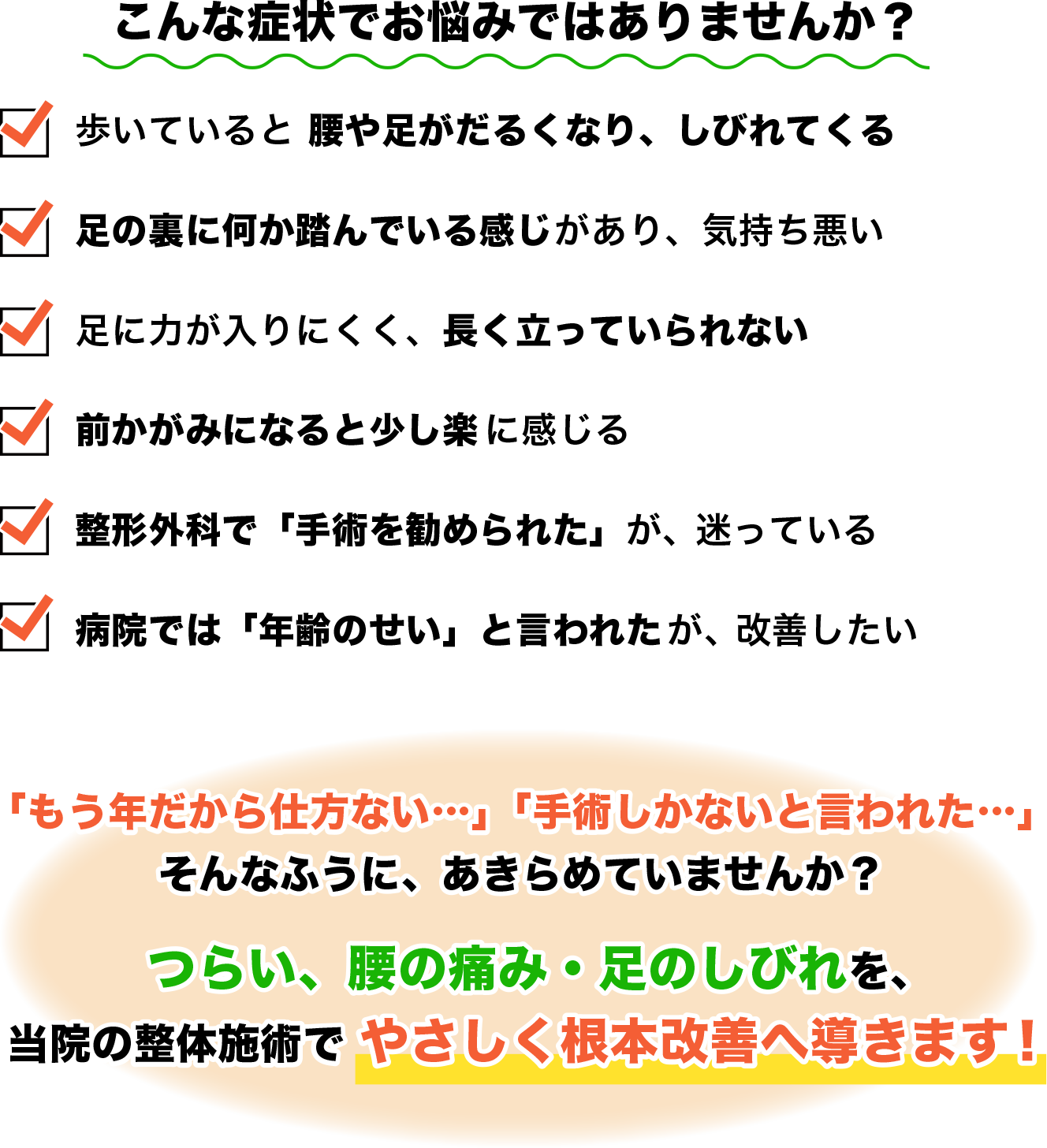 こんな症状でお悩みではありませんか？

歩いていると 腰や足がだるくなり、しびれてくる

足の裏に何か踏んでいる感じがあり、気持ち悪い

足に力が入りにくく、長く立っていられない

前かがみになると少し楽に感じる

整形外科で「手術を勧められた」が、迷っている

病院では「年齢のせい」と言われたが、改善したい

「もう年だから仕方ない…」「手術しかないと言われた…」
そんなふうに、あきらめていませんか？

つらい、腰の痛み・足のしびれを、
当院の整体施術で やさしく根本改善へ導きます！